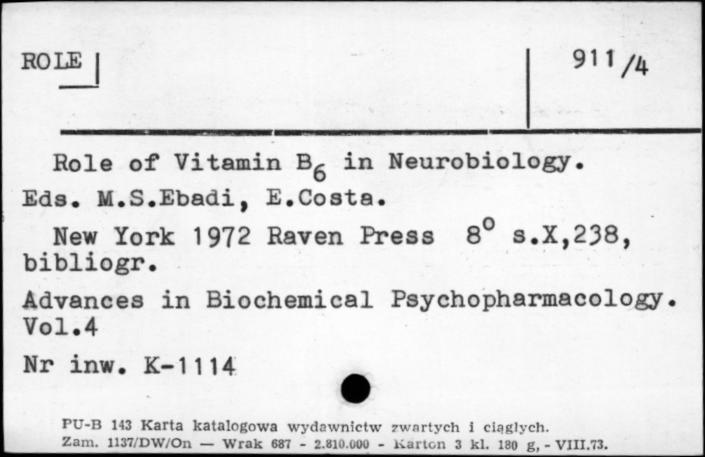 ROLE

911/4

Role of Vitamin $B_6$ in Neurobiology.
Eds. M.S.Ebadi, E.Costa.
New York 1972 Raven Press $8^o$ s.X,238, bibliogr.
Advances in Biochemical Psychopharmacology. Vol.4
Nr inw. K-1114

PU-B 143 Karta katalogowa wydawnictw zwartych i ciągłych.
Zam. 1137/DW/On — Wrak 687 - 2.810.000 - Karton 3 kl. 180 g, - VIII.73.